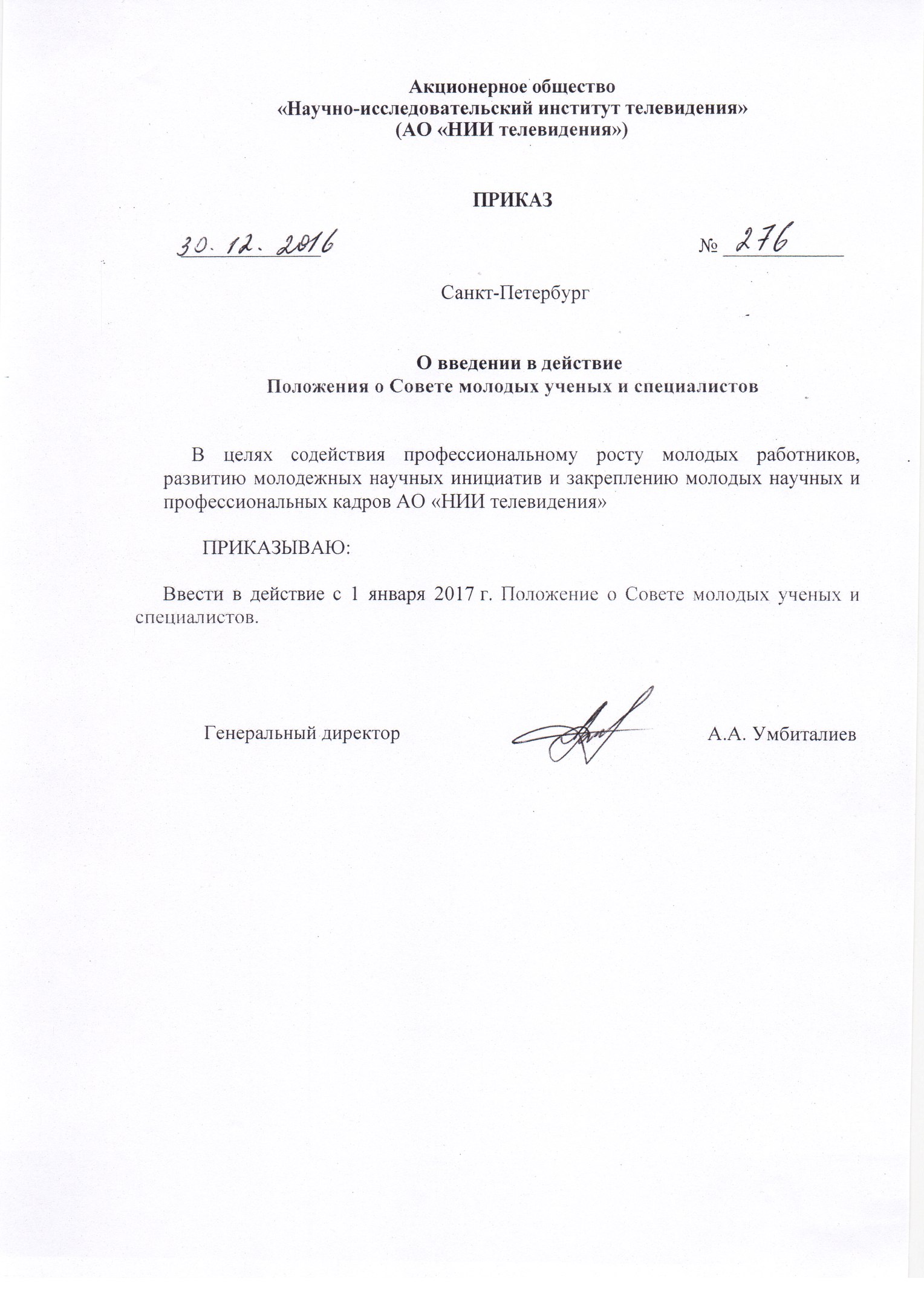 Акционерное общество
«Научно-исследовательский институт телевидения»
(АО «НИИ телевидения»)

ПРИКАЗ

30.12.2016 № 276

Санкт-Петербург

О введении в действие
Положения о Совете молодых ученых и специалистов

В целях содействия профессиональному росту молодых работников, развитию молодежных научных инициатив и закреплению молодых научных и профессиональных кадров АО «НИИ телевидения»

ПРИКАЗЫВАЮ:

Ввести в действие с 1 января 2017 г. Положение о Совете молодых ученых и специалистов.

Генеральный директор А.А. Умбиталиев